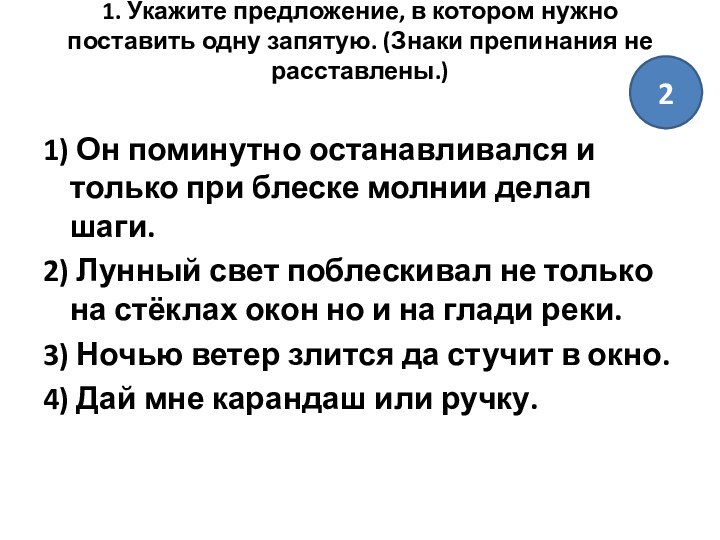 1. Укажите предложение, в котором нужно поставить одну запятую. (Знаки препинания не расставлены.)

2

1) Он поминутно останавливался и только при блеске молнии делал шаги.

2) Лунный свет поблескивал не только на стёклах окон но и на глади реки.

3) Ночью ветер злится да стучит в окно.

4) Дай мне карандаш или ручку.